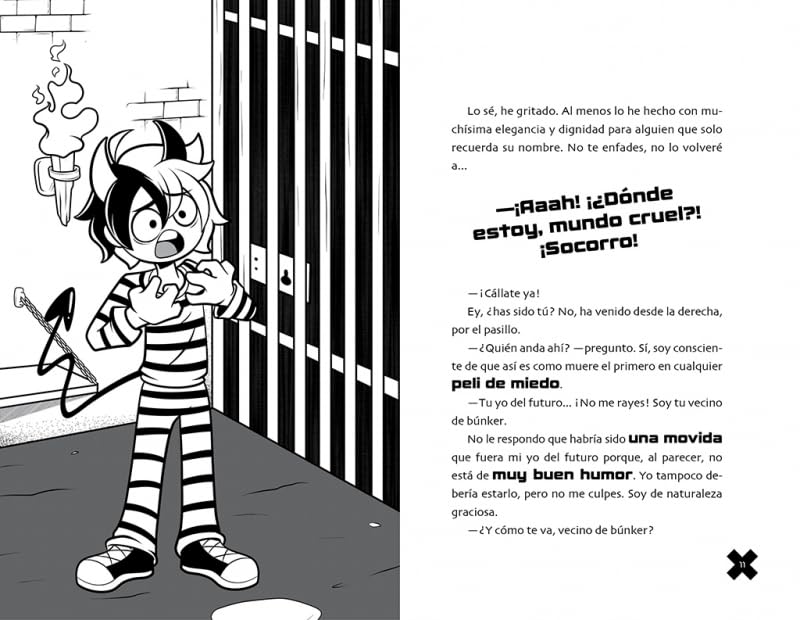 Lo sé, he gritado. Al menos lo he hecho con muchísima elegancia y dignidad para alguien que solo recuerda su nombre. No te enfades, no lo volveré a...

—¡Aaah! ¡¿Dónde estoy, mundo cruel?! ¡Socorro!

—¡Cállate ya!

Ey, ¿has sido tú? No, ha venido desde la derecha, por el pasillo.

—¿Quién anda ahí? —pregunto. Sí, soy consciente de que así es como muere el primero en cualquier peli de miedo.

—Tu yo del futuro... ¡No me rayes! Soy tu vecino de búnker.

No le respondo que habría sido una movida que fuera mi yo del futuro porque, al parecer, no está de muy buen humor. Yo tampoco debería estarlo, pero no me culpes. Soy de naturaleza graciosa.

—¿Y cómo te va, vecino de búnker?

11